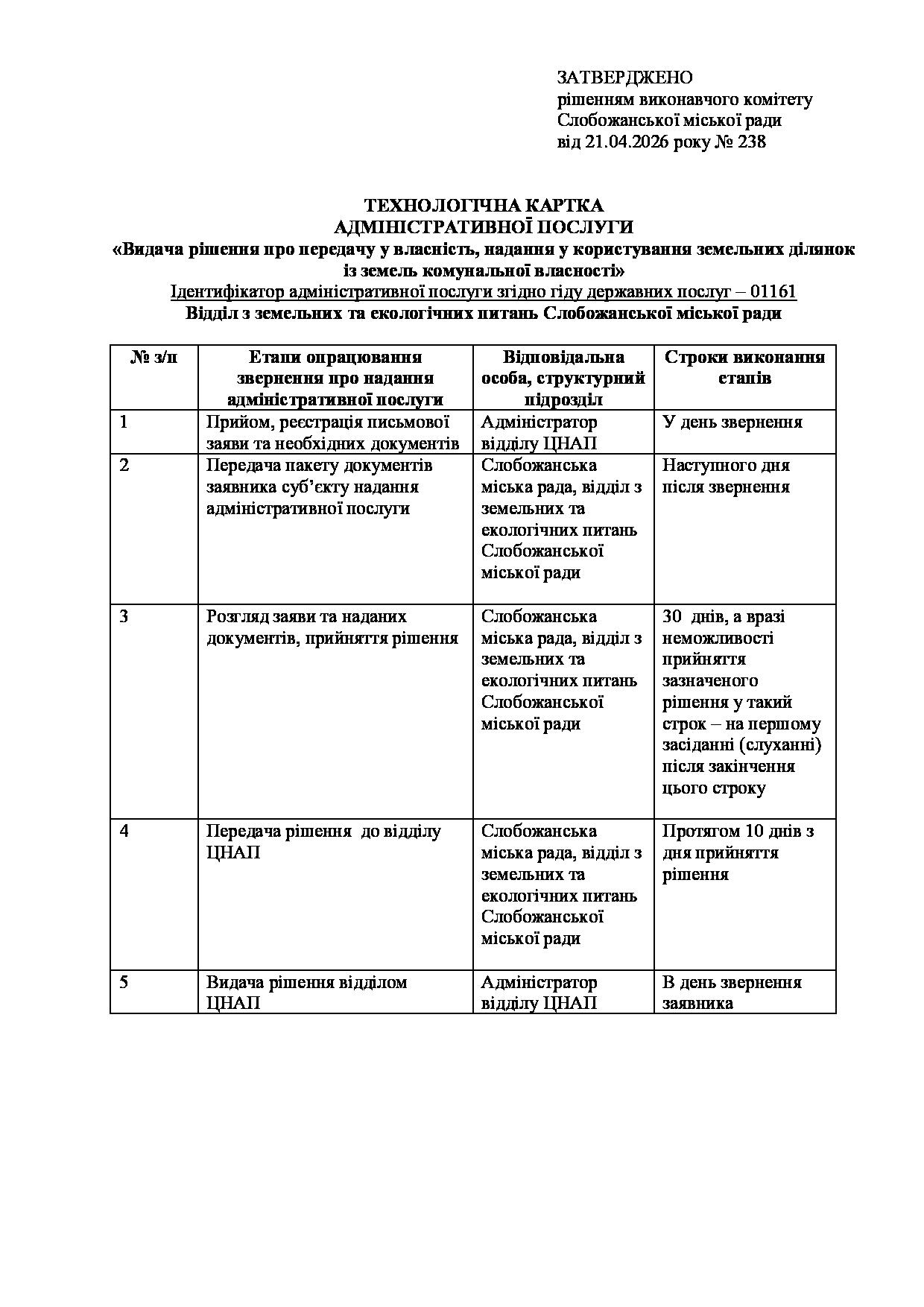 ЗАТВЕРДЖЕНО
рішенням виконавчого комітету
Слобожанської міської ради
від 21.04.2026 року № 238

ТЕХНОЛОГІЧНА КАРТКА
АДМІНІСТРАТИВНОЇ ПОСЛУГИ
«Видача рішення про передачу у власність, надання у користування земельних ділянок із земель комунальної власності»
Ідентифікатор адміністративної послуги згідно гіду державних послуг – 01161
Відділ з земельних та екологічних питань Слобожанської міської ради

| № з/п | Етапи опрацювання звернення про надання адміністративної послуги | Відповідальна особа, структурний підрозділ | Строки виконання етапів |
|---|---|---|---|
| 1 | Прийом, реєстрація письмової заяви та необхідних документів | Адміністратор відділу ЦНАП | У день звернення |
| 2 | Передача пакету документів заявника суб'єкту надання адміністративної послуги | Слобожанська міська рада, відділ з земельних та екологічних питань Слобожанської міської ради | Наступного дня після звернення |
| 3 | Розгляд заяви та наданих документів, прийняття рішення | Слобожанська міська рада, відділ з земельних та екологічних питань Слобожанської міської ради | 30 днів, а вразі неможливості прийняття зазначеного рішення у такий строк – на першому засіданні (слуханні) після закінчення цього строку |
| 4 | Передача рішення до відділу ЦНАП | Слобожанська міська рада, відділ з земельних та екологічних питань Слобожанської міської ради | Протягом 10 днів з дня прийняття рішення |
| 5 | Видача рішення відділом ЦНАП | Адміністратор відділу ЦНАП | В день звернення заявника |